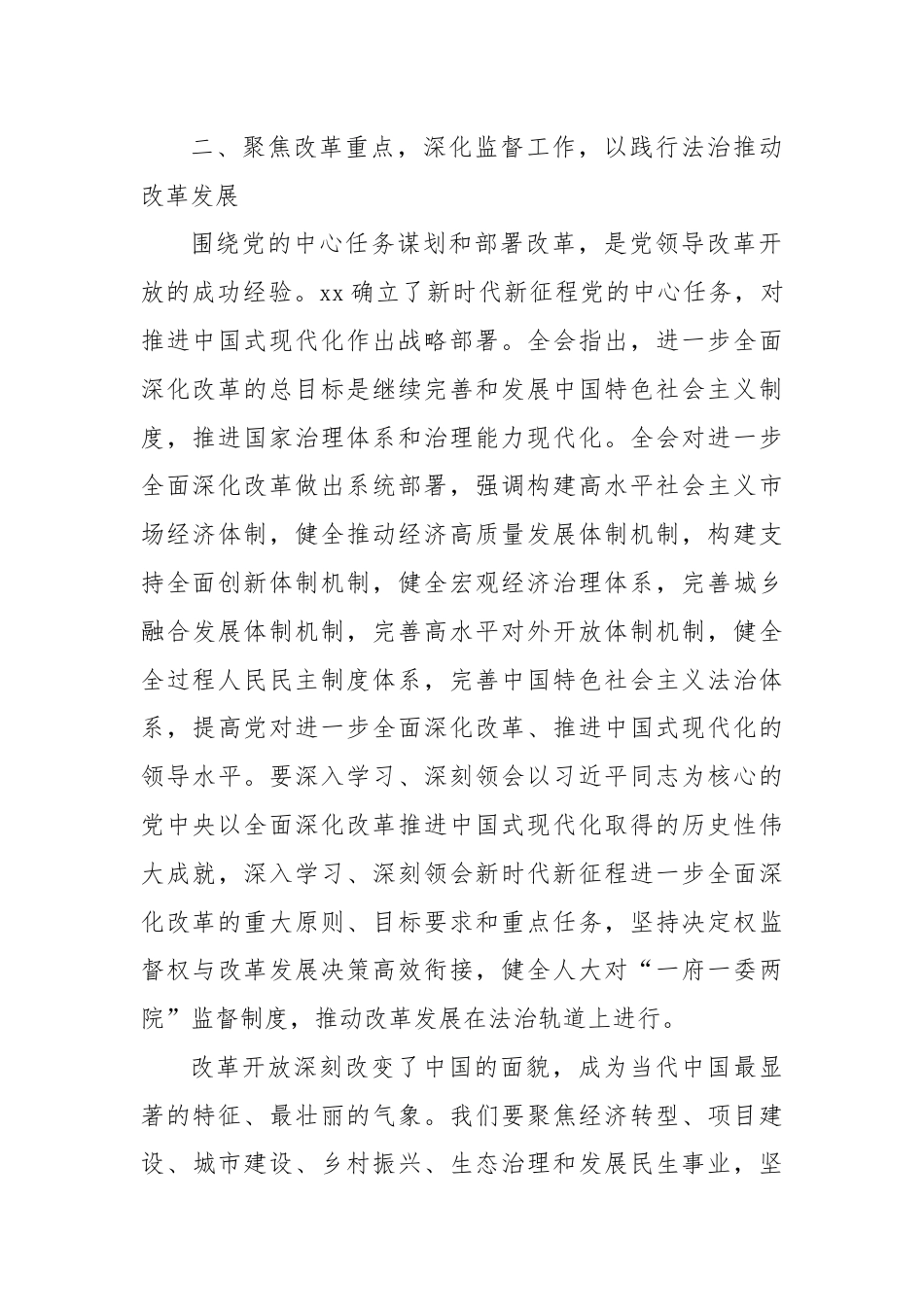 二、聚焦改革重点，深化监督工作，以践行法治推动改革发展

围绕党的中心任务谋划和部署改革，是党领导改革开放的成功经验。xx 确立了新时代新征程党的中心任务，对推进中国式现代化作出战略部署。全会指出，进一步全面深化改革的总目标是继续完善和发展中国特色社会主义制度，推进国家治理体系和治理能力现代化。全会对进一步全面深化改革做出系统部署，强调构建高水平社会主义市场经济体制，健全推动经济高质量发展体制机制，构建支持全面创新体制机制，健全宏观经济治理体系，完善城乡融合发展体制机制，完善高水平对外开放体制机制，健全全过程人民民主制度体系，完善中国特色社会主义法治体系，提高党对进一步全面深化改革、推进中国式现代化的领导水平。要深入学习、深刻领会以习近平同志为核心的党中央以全面深化改革推进中国式现代化取得的历史性伟大成就，深入学习、深刻领会新时代新征程进一步全面深化改革的重大原则、目标要求和重点任务，坚持决定权监督权与改革发展决策高效衔接，健全人大对“一府一委两院”监督制度，推动改革发展在法治轨道上进行。

改革开放深刻改变了中国的面貌，成为当代中国最显著的特征、最壮丽的气象。我们要聚焦经济转型、项目建设、城市建设、乡村振兴、生态治理和发展民生事业，坚